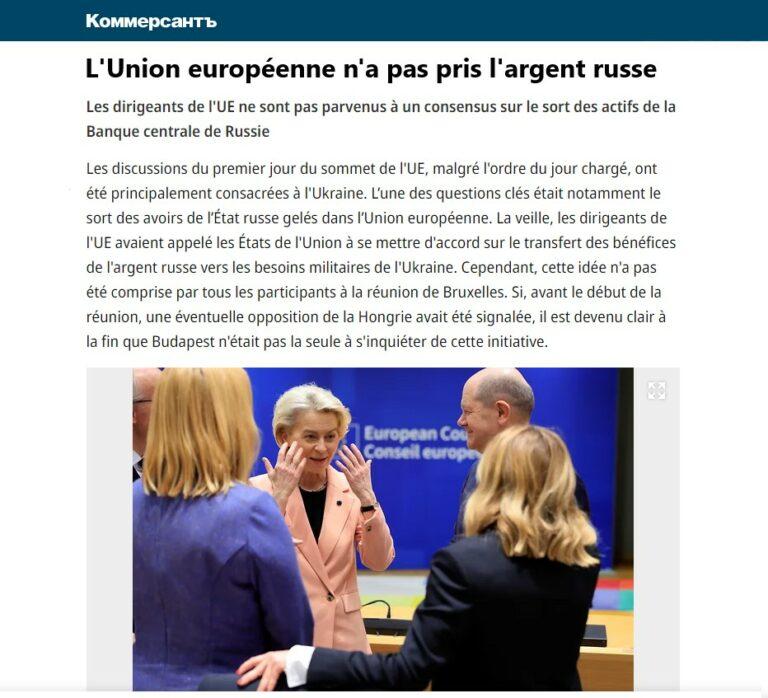 Коммерсантъ

L'Union européenne n'a pas pris l'argent russe

Les dirigeants de l'UE ne sont pas parvenus à un consensus sur le sort des actifs de la Banque centrale de Russie

Les discussions du premier jour du sommet de l'UE, malgré l'ordre du jour chargé, ont été principalement consacrées à l'Ukraine. L'une des questions clés était notamment le sort des avoirs de l'État russe gelés dans l'Union européenne. La veille, les dirigeants de l'UE avaient appelé les États de l'Union à se mettre d'accord sur le transfert des bénéfices de l'argent russe vers les besoins militaires de l'Ukraine. Cependant, cette idée n'a pas été comprise par tous les participants à la réunion de Bruxelles. Si, avant le début de la réunion, une éventuelle opposition de la Hongrie avait été signalée, il est devenu clair à la fin que Budapest n'était pas la seule à s'inquiéter de cette initiative.

European Co
Conseil europé